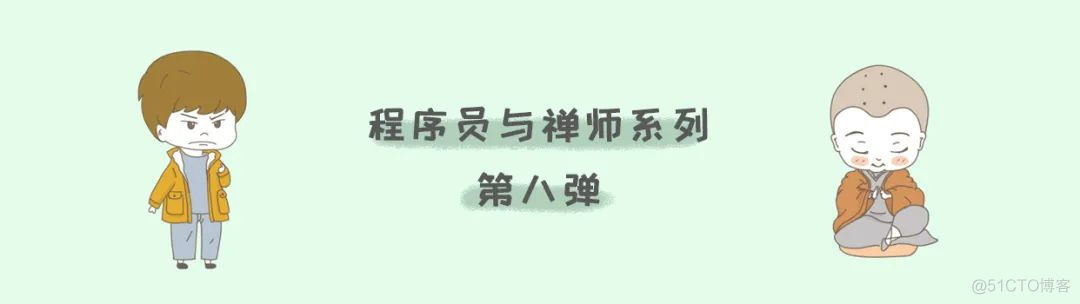 程序员与禅师系列

第八弹

@51CTO博客